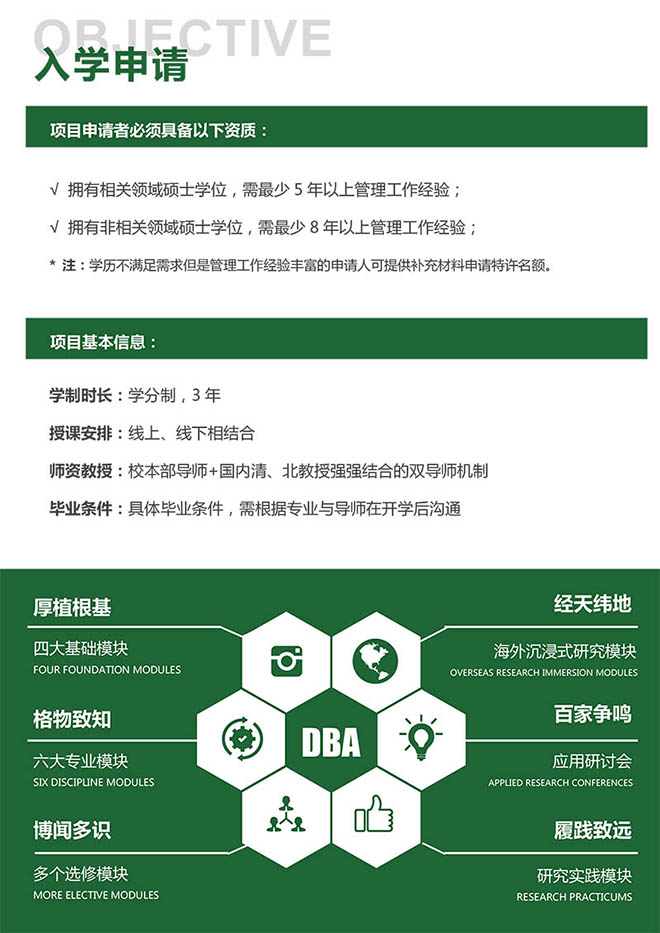 OBJECTIVE
入学申请

项目申请者必须具备以下资质：

√ 拥有相关领域硕士学位，需最少 5 年以上管理工作经验；

√ 拥有非相关领域硕士学位，需最少 8 年以上管理工作经验；

* 注：学历不满足需求但是管理工作经验丰富的申请人可提供补充材料申请特许名额。

项目基本信息：

学制时长：学分制，3 年

授课安排：线上、线下相结合

师资教授：校本部导师+国内清、北教授强强结合的双导师机制

毕业条件：具体毕业条件，需根据专业与导师在开学后沟通

厚植根基
四大基础模块
FOUR FOUNDATION MODULES

格物致知
六大专业模块
SIX DISCIPLINE MODULES

博闻多识
多个选修模块
MORE ELECTIVE MODULES

DBA

经天纬地
海外沉浸式研究模块
OVERSEAS RESEARCH IMMERSION MODULES

百家争鸣
应用研讨会
APPLIED RESEARCH CONFERENCES

履践致远
研究实践模块
RESEARCH PRACTICUMS